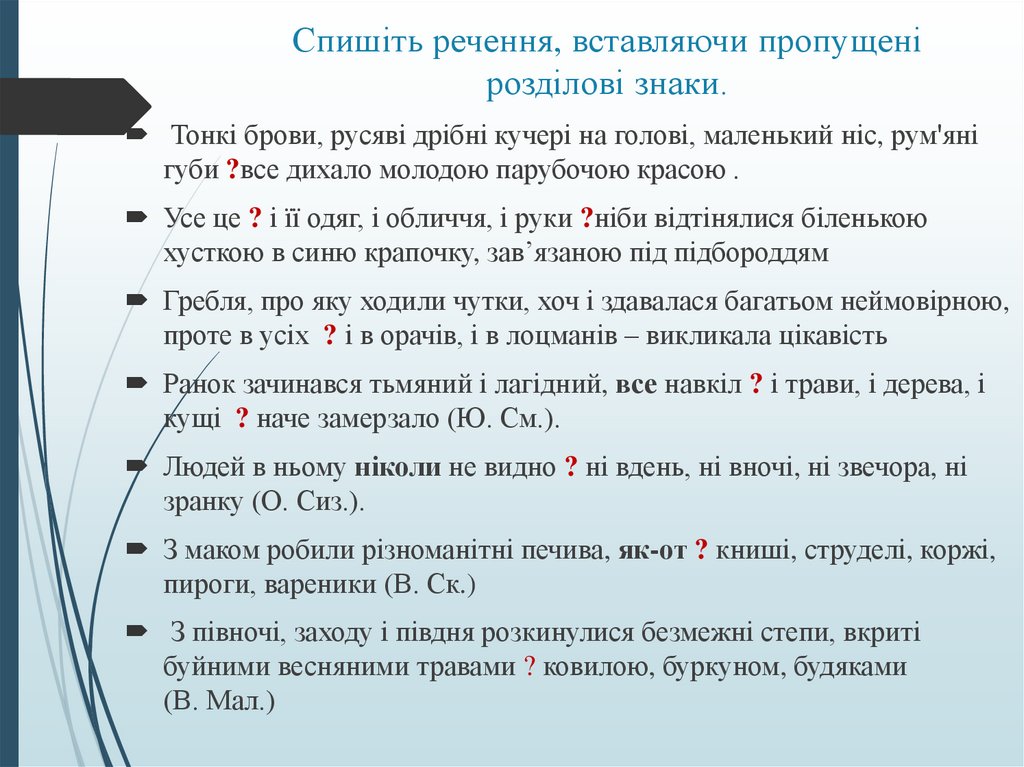 Спишіть речення, вставляючи пропущені розділові знаки.

Тонкі брови, русяві дрібні кучері на голові, маленький ніс, рум'яні губи ?все дихало молодою парубочою красою .

Усе це ? і її одяг, і обличчя, і руки ?ніби відтінялися біленькою хусткою в синю крапочку, зав’язаною під підборіддям

Гребля, про яку ходили чутки, хоч і здавалася багатьом неймовірною, проте в усіх ? і в орачів, і в лоцманів – викликала цікавість

Ранок зачинався тьмяний і лагідний, все навкіл ? і трави, і дерева, і кущі ? наче замерзало (Ю. См.).

Людей в ньому ніколи не видно ? ні вдень, ні вночі, ні звечора, ні зранку (О. Сиз.).

З маком робили різноманітні печива, як-от ? книші, струделі, коржі, пироги, вареники (В. Ск.)

З півночі, заходу і півдня розкинулися безмежні степи, вкриті буйними весняними травами ? ковилою, буркуном, будяками (В. Мал.)